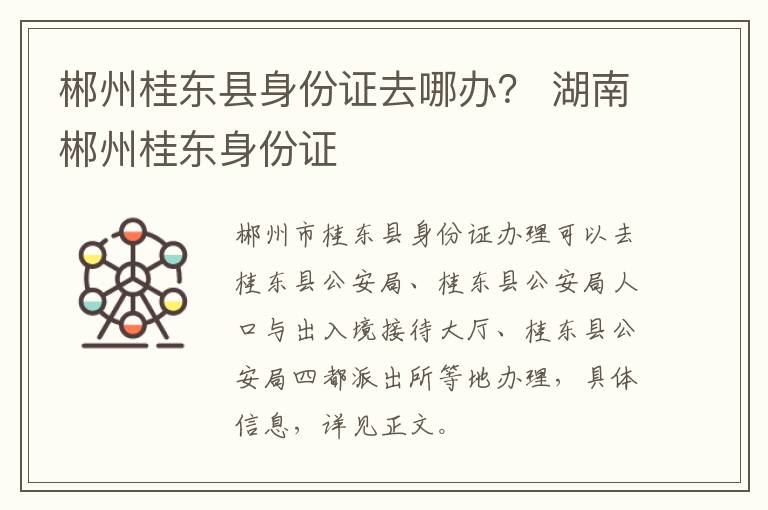 郴州桂东县身份证去哪办？ 湖南郴州桂东身份证

郴州市桂东县身份证办理可以去桂东县公安局、桂东县公安局人口与出入境接待大厅、桂东县公安局四都派出所等地办理，具体信息，详见正文。